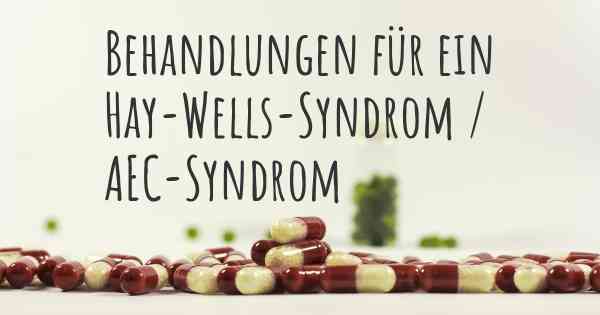 Behandlungen für ein Hay-Wells-Syndrom / AEC-Syndrom